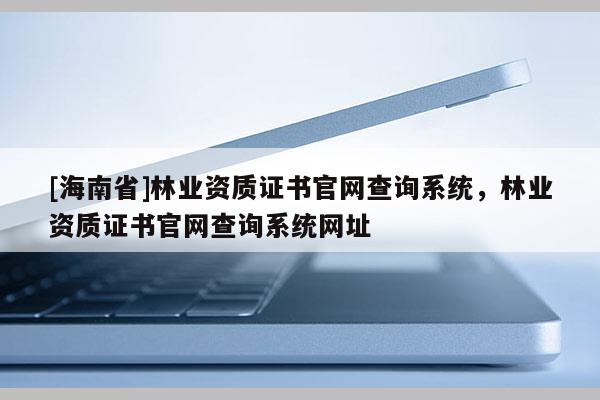 [海南省]林业资质证书官网查询系统，林业资质证书官网查询系统网址